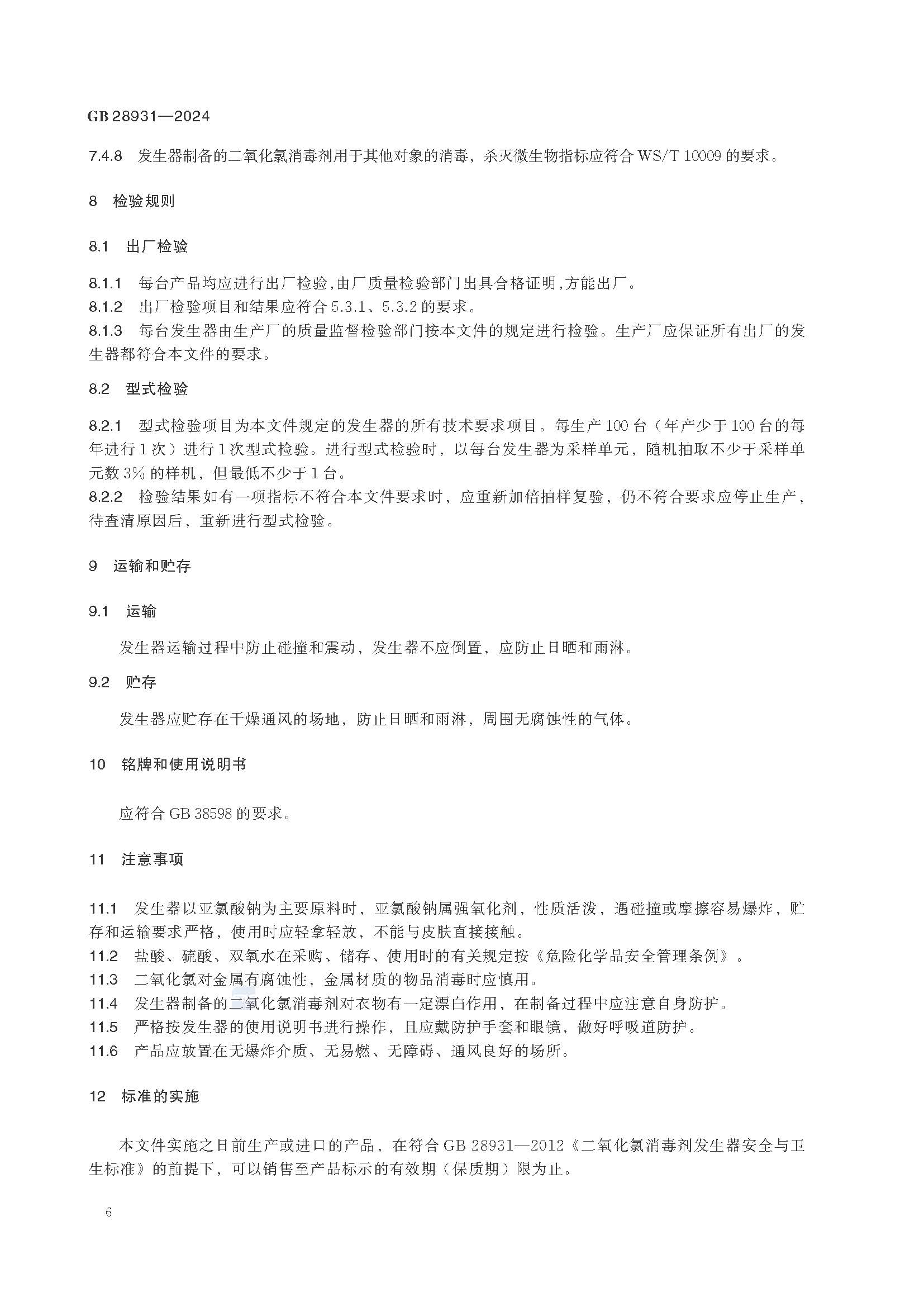 GB 28931—2024

7.4.8 发生器制备的二氧化氯消毒剂用于其他对象的消毒，杀灭微生物指标应符合 WS/T 10009 的要求。

8 检验规则

8.1 出厂检验

8.1.1 每台产品均应进行出厂检验，由厂质量检验部门出具合格证明，方能出厂。
8.1.2 出厂检验项目和结果应符合 5.3.1、5.3.2 的要求。
8.1.3 每台发生器由生产厂的质量监督检验部门按本文件的规定进行检验。生产厂应保证所有出厂的发生器都符合本文件的要求。

8.2 型式检验

8.2.1 型式检验项目为本文件规定的发生器的所有技术要求项目。每生产 100 台（年产少于 100 台的每年进行 1 次）进行 1 次型式检验。进行型式检验时，以每台发生器为采样单元，随机抽取不少于采样单元数 3% 的样机，但最低不少于 1 台。
8.2.2 检验结果如有一项指标不符合本文件要求时，应重新加倍抽样复验，仍不符合要求应停止生产，待查清原因后，重新进行型式检验。

9 运输和贮存

9.1 运输

发生器运输过程中防止碰撞和震动，发生器不应倒置，应防止日晒和雨淋。

9.2 贮存

发生器应贮存在干燥通风的场地，防止日晒和雨淋，周围无腐蚀性的气体。

10 铭牌和使用说明书

应符合 GB 38598 的要求。

11 注意事项

11.1 发生器以亚氯酸钠为主要原料时，亚氯酸钠属强氧化剂，性质活泼，遇碰撞或摩擦容易爆炸，贮存和运输要求严格，使用时应轻拿轻放，不能与皮肤直接接触。
11.2 盐酸、硫酸、双氧水在采购、储存、使用时的有关规定按《危险化学品安全管理条例》。
11.3 二氧化氯对金属有腐蚀性，金属材质的物品消毒时应慎用。
11.4 发生器制备的二氧化氯消毒剂对衣物有一定漂白作用，在制备过程中应注意自身防护。
11.5 严格按发生器的使用说明书进行操作，且应戴防护手套和眼镜，做好呼吸道防护。
11.6 产品应放置在无爆炸介质、无易燃、无障碍、通风良好的场所。

12 标准的实施

本文件实施之日前生产或进口的产品，在符合 GB 28931—2012《二氧化氯消毒剂发生器安全与卫生标准》的前提下，可以销售至产品标示的有效期（保质期）限为止。

6